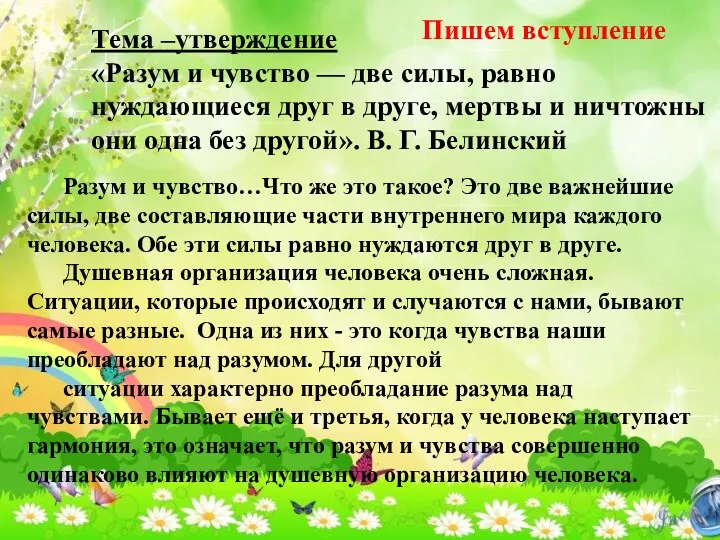 Пишем вступление

Тема –утверждение
«Разум и чувство — две силы, равно нуждающиеся друг в друге, мертвы и ничтожны они одна без другой». В. Г. Белинский

Разум и чувство…Что же это такое? Это две важнейшие силы, две составляющие части внутреннего мира каждого человека. Обе эти силы равно нуждаются друг в друге.

Душевная организация человека очень сложная. Ситуации, которые происходят и случаются с нами, бывают самые разные. Одна из них - это когда чувства наши преобладают над разумом. Для другой

ситуации характерно преобладание разума над чувствами. Бывает ещё и третья, когда у человека наступает гармония, это означает, что разум и чувства совершенно одинаково влияют на душевную организацию человека.